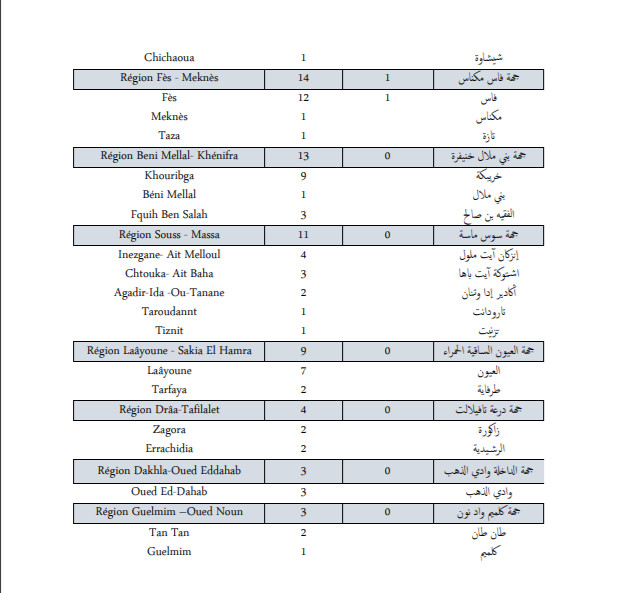 | | | | |
|---|---|---|---|
| Chichaoua | 1 | | شيشاوة |
| Région Fès - Meknès | 14 | 1 | جهة فاس مكناس |
| Fès | 12 | 1 | فاس |
| Meknès | 1 | | مكناس |
| Taza | 1 | | تازة |
| Région Beni Mellal- Khénifra | 13 | 0 | جهة بني ملال خنيفرة |
| Khouribga | 9 | | خريبكة |
| Béni Mellal | 1 | | بني ملال |
| Fquih Ben Salah | 3 | | الفقيه بن صالح |
| Région Souss - Massa | 11 | 0 | جهة سوس ماسة |
| Inezgane- Ait Melloul | 4 | | إنزكان آيت ملول |
| Chtouka- Ait Baha | 3 | | اشتوكة آيت باها |
| Agadir-Ida -Ou-Tanane | 2 | | أكادير إدا وتنان |
| Taroudannt | 1 | | تارودانت |
| Tiznit | 1 | | تزنيت |
| Région Laâyoune - Sakia El Hamra | 9 | 0 | جهة العيون الساقية الحمراء |
| Laâyoune | 7 | | العيون |
| Tarfaya | 2 | | طرفاية |
| Région Drâa-Tafilalet | 4 | 0 | جهة درعة تافيلالت |
| Zagora | 2 | | زاكورة |
| Errachidia | 2 | | الرشيدية |
| Région Dakhla-Oued Eddahab | 3 | 0 | جهة الداخلة وادي الذهب |
| Oued Ed-Dahab | 3 | | وادي الذهب |
| Région Guelmim –Oued Noun | 3 | 0 | جهة كلميم واد نون |
| Tan Tan | 2 | | طان طان |
| Guelmim | 1 | | كلميم |